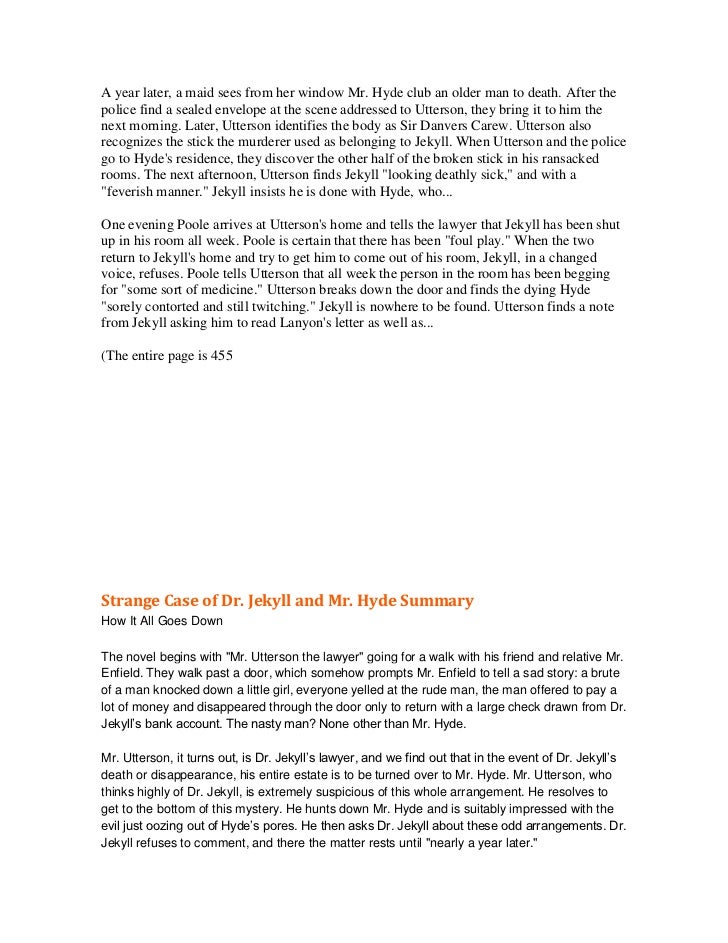 A year later, a maid sees from her window Mr. Hyde club an older man to death. After the police find a sealed envelope at the scene addressed to Utterson, they bring it to him the next morning. Later, Utterson identifies the body as Sir Danvers Carew. Utterson also recognizes the stick the murderer used as belonging to Jekyll. When Utterson and the police go to Hyde's residence, they discover the other half of the broken stick in his ransacked rooms. The next afternoon, Utterson finds Jekyll "looking deathly sick," and with a "feverish manner." Jekyll insists he is done with Hyde, who...

One evening Poole arrives at Utterson's home and tells the lawyer that Jekyll has been shut up in his room all week. Poole is certain that there has been "foul play." When the two return to Jekyll's home and try to get him to come out of his room, Jekyll, in a changed voice, refuses. Poole tells Utterson that all week the person in the room has been begging for "some sort of medicine." Utterson breaks down the door and finds the dying Hyde "sorely contorted and still twitching." Jekyll is nowhere to be found. Utterson finds a note from Jekyll asking him to read Lanyon's letter as well as...

(The entire page is 455

Strange Case of Dr. Jekyll and Mr. Hyde Summary
How It All Goes Down

The novel begins with "Mr. Utterson the lawyer" going for a walk with his friend and relative Mr. Enfield. They walk past a door, which somehow prompts Mr. Enfield to tell a sad story: a brute of a man knocked down a little girl, everyone yelled at the rude man, the man offered to pay a lot of money and disappeared through the door only to return with a large check drawn from Dr. Jekyll's bank account. The nasty man? None other than Mr. Hyde.

Mr. Utterson, it turns out, is Dr. Jekyll's lawyer, and we find out that in the event of Dr. Jekyll's death or disappearance, his entire estate is to be turned over to Mr. Hyde. Mr. Utterson, who thinks highly of Dr. Jekyll, is extremely suspicious of this whole arrangement. He resolves to get to the bottom of this mystery. He hunts down Mr. Hyde and is suitably impressed with the evil just oozing out of Hyde's pores. He then asks Dr. Jekyll about these odd arrangements. Dr. Jekyll refuses to comment, and there the matter rests until "nearly a year later."